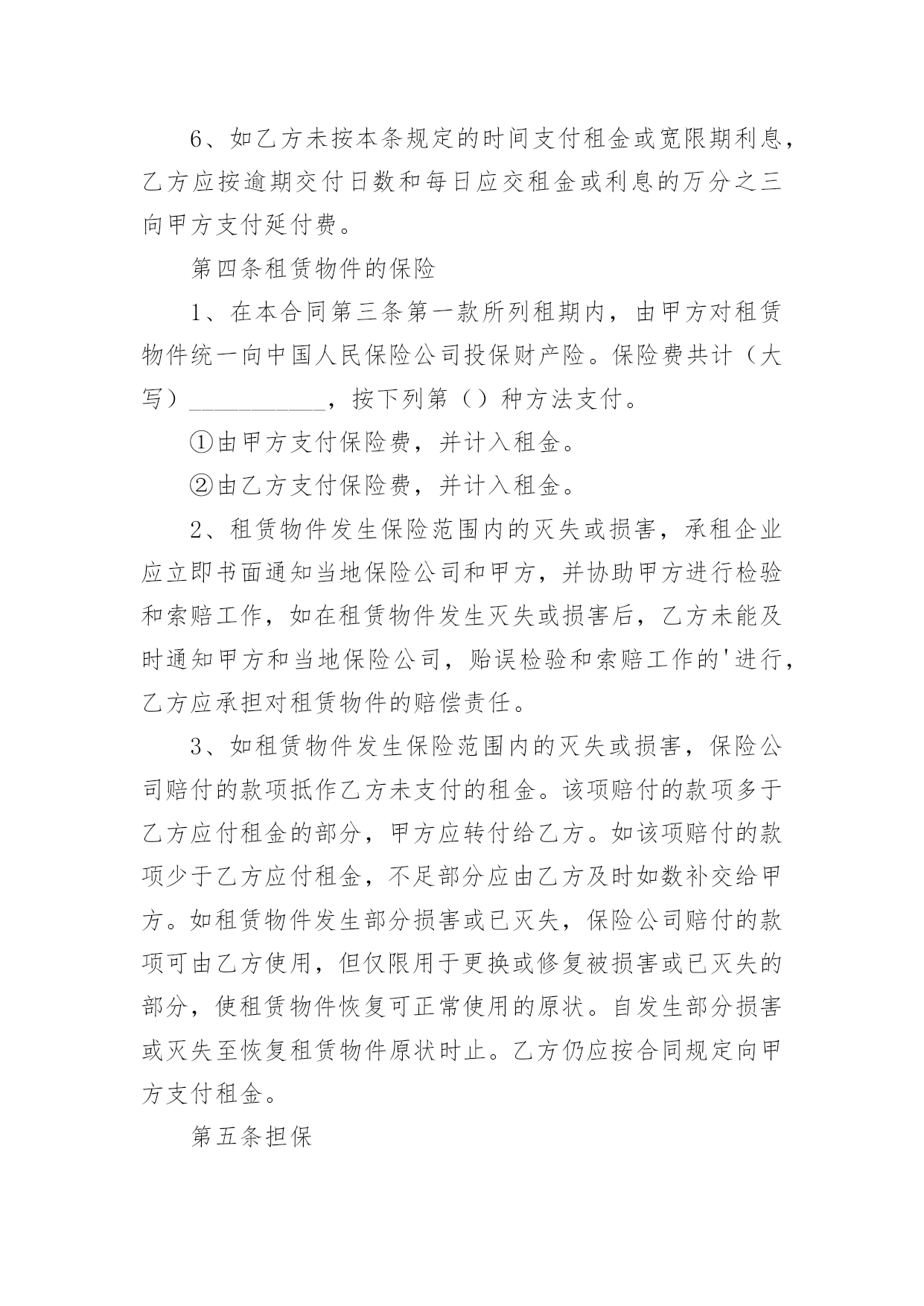 6、如乙方未按本条规定的时间支付租金或宽限期利息，乙方应按逾期交付日数和每日应交租金或利息的万分之三向甲方支付延付费。

第四条租赁物件的保险

1、在本合同第三条第一款所列租期内，由甲方对租赁物件统一向中国人民保险公司投保财产险。保险费共计（大写）___________，按下列第（）种方法支付。

①由甲方支付保险费，并计入租金。

②由乙方支付保险费，并计入租金。

2、租赁物件发生保险范围内的灭失或损害，承租企业应立即书面通知当地保险公司和甲方，并协助甲方进行检验和索赔工作，如在租赁物件发生灭失或损害后，乙方未能及时通知甲方和当地保险公司，贻误检验和索赔工作的'进行，乙方应承担对租赁物件的赔偿责任。

3、如租赁物件发生保险范围内的灭失或损害，保险公司赔付的款项抵作乙方未支付的租金。该项赔付的款项多于乙方应付租金的部分，甲方应转付给乙方。如该项赔付的款项少于乙方应付租金，不足部分应由乙方及时如数补交给甲方。如租赁物件发生部分损害或已灭失，保险公司赔付的款项可由乙方使用，但仅限用于更换或修复被损害或已灭失的部分，使租赁物件恢复可正常使用的原状。自发生部分损害或灭失至恢复租赁物件原状时止。乙方仍应按合同规定向甲方支付租金。

第五条担保